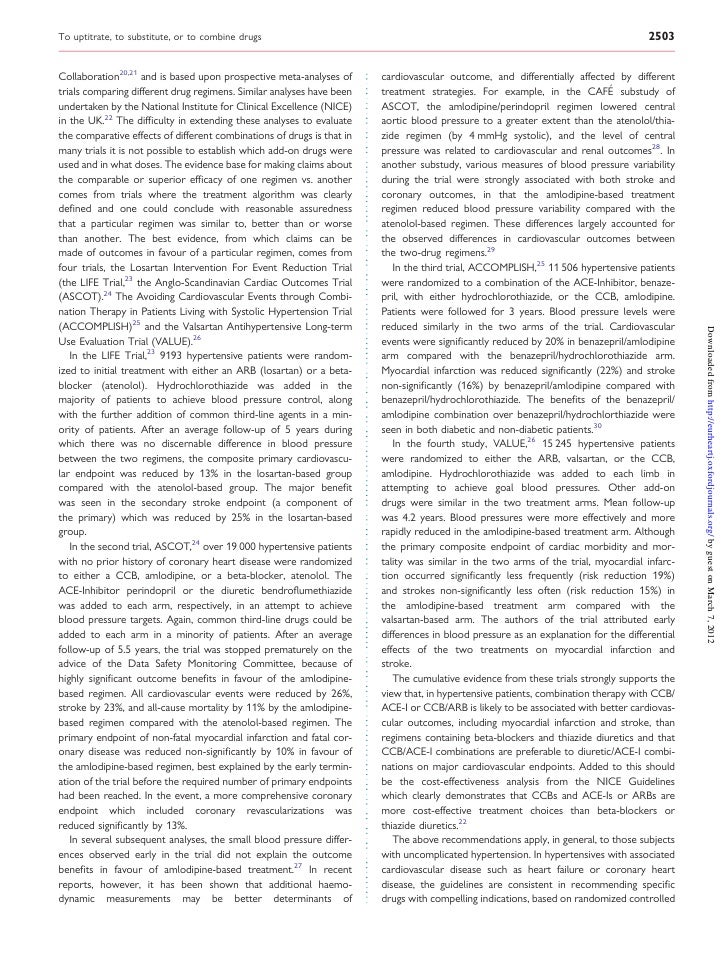 To uptitrate, to substitute, or to combine drugs

2503

Collaboration$^{20,21}$ and is based upon prospective meta-analyses of trials comparing different drug regimens. Similar analyses have been undertaken by the National Institute for Clinical Excellence (NICE) in the UK.$^{22}$ The difficulty in extending these analyses to evaluate the comparative effects of different combinations of drugs is that in many trials it is not possible to establish which add-on drugs were used and in what doses. The evidence base for making claims about the comparable or superior efficacy of one regimen vs. another comes from trials where the treatment algorithm was clearly defined and one could conclude with reasonable assuredness that a particular regimen was similar to, better than or worse than another. The best evidence, from which claims can be made of outcomes in favour of a particular regimen, comes from four trials, the Losartan Intervention For Event Reduction Trial (the LIFE Trial,$^{23}$ the Anglo-Scandinavian Cardiac Outcomes Trial (ASCOT).$^{24}$ The Avoiding Cardiovascular Events through Combination Therapy in Patients Living with Systolic Hypertension Trial (ACCOMPLISH)$^{25}$ and the Valsartan Antihypertensive Long-term Use Evaluation Trial (VALUE).$^{26}$

In the LIFE Trial,$^{23}$ 9193 hypertensive patients were randomized to initial treatment with either an ARB (losartan) or a beta-blocker (atenolol). Hydrochlorothiazide was added in the majority of patients to achieve blood pressure control, along with the further addition of common third-line agents in a minority of patients. After an average follow-up of 5 years during which there was no discernable difference in blood pressure between the two regimens, the composite primary cardiovascular endpoint was reduced by 13% in the losartan-based group compared with the atenolol-based group. The major benefit was seen in the secondary stroke endpoint (a component of the primary) which was reduced by 25% in the losartan-based group.

In the second trial, ASCOT,$^{24}$ over 19 000 hypertensive patients with no prior history of coronary heart disease were randomized to either a CCB, amlodipine, or a beta-blocker, atenolol. The ACE-Inhibitor perindopril or the diuretic bendroflumethiazide was added to each arm, respectively, in an attempt to achieve blood pressure targets. Again, common third-line drugs could be added to each arm in a minority of patients. After an average follow-up of 5.5 years, the trial was stopped prematurely on the advice of the Data Safety Monitoring Committee, because of highly significant outcome benefits in favour of the amlodipine-based regimen. All cardiovascular events were reduced by 26%, stroke by 23%, and all-cause mortality by 11% by the amlodipine-based regimen compared with the atenolol-based regimen. The primary endpoint of non-fatal myocardial infarction and fatal coronary disease was reduced non-significantly by 10% in favour of the amlodipine-based regimen, best explained by the early termination of the trial before the required number of primary endpoints had been reached. In the event, a more comprehensive coronary endpoint which included coronary revascularizations was reduced significantly by 13%.

In several subsequent analyses, the small blood pressure differences observed early in the trial did not explain the outcome benefits in favour of amlodipine-based treatment.$^{27}$ In recent reports, however, it has been shown that additional haemodynamic measurements may be better determinants of cardiovascular outcome, and differentially affected by different treatment strategies. For example, in the CAFÉ substudy of ASCOT, the amlodipine/perindopril regimen lowered central aortic blood pressure to a greater extent than the atenolol/thiazide regimen (by 4 mmHg systolic), and the level of central pressure was related to cardiovascular and renal outcomes$^{28}$. In another substudy, various measures of blood pressure variability during the trial were strongly associated with both stroke and coronary outcomes, in that the amlodipine-based treatment regimen reduced blood pressure variability compared with the atenolol-based regimen. These differences largely accounted for the observed differences in cardiovascular outcomes between the two-drug regimens.$^{29}$

In the third trial, ACCOMPLISH,$^{25}$ 11 506 hypertensive patients were randomized to a combination of the ACE-Inhibitor, benazepril, with either hydrochlorothiazide, or the CCB, amlodipine. Patients were followed for 3 years. Blood pressure levels were reduced similarly in the two arms of the trial. Cardiovascular events were significantly reduced by 20% in benazepril/amlodipine arm compared with the benazepril/hydrochlorothiazide arm. Myocardial infarction was reduced significantly (22%) and stroke non-significantly (16%) by benazepril/amlodipine compared with benazepril/hydrochlorothiazide. The benefits of the benazepril/amlodipine combination over benazepril/hydrochlorthiazide were seen in both diabetic and non-diabetic patients.$^{30}$

In the fourth study, VALUE,$^{26}$ 15 245 hypertensive patients were randomized to either the ARB, valsartan, or the CCB, amlodipine. Hydrochlorothiazide was added to each limb in attempting to achieve goal blood pressures. Other add-on drugs were similar in the two treatment arms. Mean follow-up was 4.2 years. Blood pressures were more effectively and more rapidly reduced in the amlodipine-based treatment arm. Although the primary composite endpoint of cardiac morbidity and mortality was similar in the two arms of the trial, myocardial infarction occurred significantly less frequently (risk reduction 19%) and strokes non-significantly less often (risk reduction 15%) in the amlodipine-based treatment arm compared with the valsartan-based arm. The authors of the trial attributed early differences in blood pressure as an explanation for the differential effects of the two treatments on myocardial infarction and stroke.

The cumulative evidence from these trials strongly supports the view that, in hypertensive patients, combination therapy with CCB/ACE-I or CCB/ARB is likely to be associated with better cardiovascular outcomes, including myocardial infarction and stroke, than regimens containing beta-blockers and thiazide diuretics and that CCB/ACE-I combinations are preferable to diuretic/ACE-I combinations on major cardiovascular endpoints. Added to this should be the cost-effectiveness analysis from the NICE Guidelines which clearly demonstrates that CCBs and ACE-Is or ARBs are more cost-effective treatment choices than beta-blockers or thiazide diuretics.$^{22}$

The above recommendations apply, in general, to those subjects with uncomplicated hypertension. In hypertensives with associated cardiovascular disease such as heart failure or coronary heart disease, the guidelines are consistent in recommending specific drugs with compelling indications, based on randomized controlled

Downloaded from http://eurheartj.oxfordjournals.org/ by guest on March 7, 2012